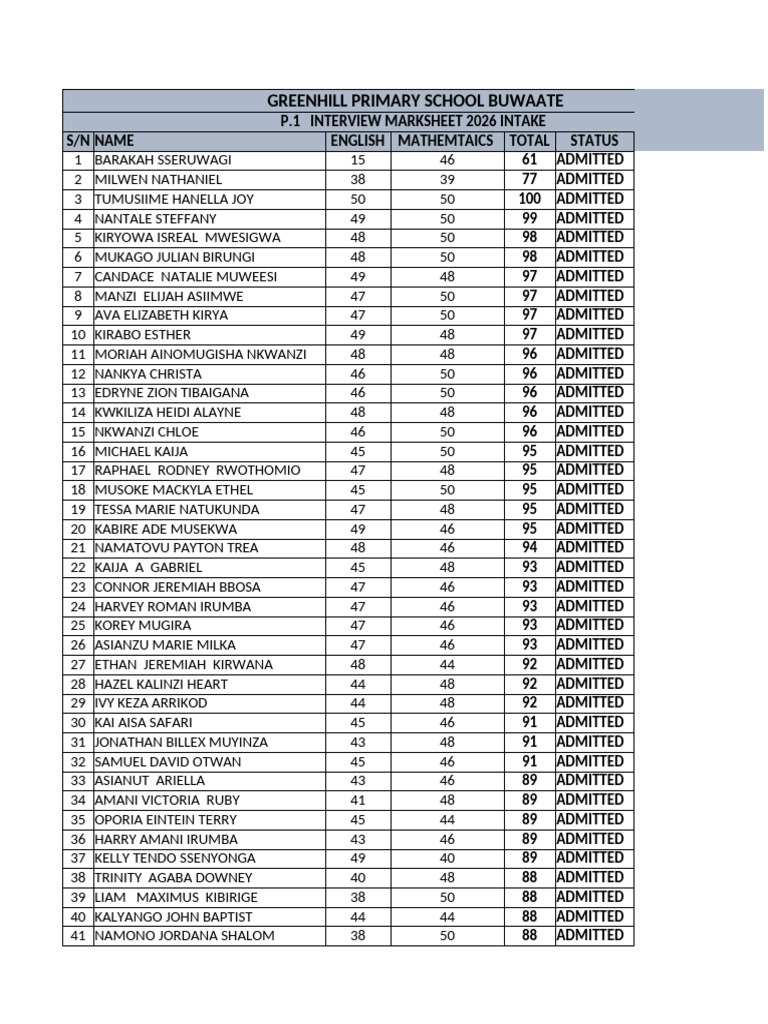 GREENHILL PRIMARY SCHOOL BUWAATE

P.1 INTERVIEW MARKSHEET 2026 INTAKE

| S/N | NAME | ENGLISH | MATHEMTAICS | TOTAL | STATUS |
|---|---|---|---|---|---|
| 1 | BARAKAH SSERUWAGI | 15 | 46 | 61 | ADMITTED |
| 2 | MILWEN NATHANIEL | 38 | 39 | 77 | ADMITTED |
| 3 | TUMUSIIME HANELLA JOY | 50 | 50 | 100 | ADMITTED |
| 4 | NANTALE STEFFANY | 49 | 50 | 99 | ADMITTED |
| 5 | KIRYOWA ISREAL MWESIGWA | 48 | 50 | 98 | ADMITTED |
| 6 | MUKAGO JULIAN BIRUNGI | 48 | 50 | 98 | ADMITTED |
| 7 | CANDACE NATALIE MUWEESI | 49 | 48 | 97 | ADMITTED |
| 8 | MANZI ELIJAH ASIIMWE | 47 | 50 | 97 | ADMITTED |
| 9 | AVA ELIZABETH KIRYA | 47 | 50 | 97 | ADMITTED |
| 10 | KIRABO ESTHER | 49 | 48 | 97 | ADMITTED |
| 11 | MORIAH AINOMUGISHA NKWANZI | 48 | 48 | 96 | ADMITTED |
| 12 | NANKYA CHRISTA | 46 | 50 | 96 | ADMITTED |
| 13 | EDRYNE ZION TIBAIGANA | 46 | 50 | 96 | ADMITTED |
| 14 | KWKILIZA HEIDI ALAYNE | 48 | 48 | 96 | ADMITTED |
| 15 | NKWANZI CHLOE | 46 | 50 | 96 | ADMITTED |
| 16 | MICHAEL KAIJA | 45 | 50 | 95 | ADMITTED |
| 17 | RAPHAEL RODNEY RWOTHOMIO | 47 | 48 | 95 | ADMITTED |
| 18 | MUSOKE MACKYLA ETHEL | 45 | 50 | 95 | ADMITTED |
| 19 | TESSA MARIE NATUKUNDA | 47 | 48 | 95 | ADMITTED |
| 20 | KABIRE ADE MUSEKWA | 49 | 46 | 95 | ADMITTED |
| 21 | NAMATOVU PAYTON TREA | 48 | 46 | 94 | ADMITTED |
| 22 | KAIJA A GABRIEL | 45 | 48 | 93 | ADMITTED |
| 23 | CONNOR JEREMIAH BBOSA | 47 | 46 | 93 | ADMITTED |
| 24 | HARVEY ROMAN IRUMBA | 47 | 46 | 93 | ADMITTED |
| 25 | KOREY MUGIRA | 47 | 46 | 93 | ADMITTED |
| 26 | ASIANZU MARIE MILKA | 47 | 46 | 93 | ADMITTED |
| 27 | ETHAN JEREMIAH KIRWANA | 48 | 44 | 92 | ADMITTED |
| 28 | HAZEL KALINZI HEART | 44 | 48 | 92 | ADMITTED |
| 29 | IVY KEZA ARRIKOD | 44 | 48 | 92 | ADMITTED |
| 30 | KAI AISA SAFARI | 45 | 46 | 91 | ADMITTED |
| 31 | JONATHAN BILLEX MUYINZA | 43 | 48 | 91 | ADMITTED |
| 32 | SAMUEL DAVID OTWAN | 45 | 46 | 91 | ADMITTED |
| 33 | ASIANUT ARIELLA | 43 | 46 | 89 | ADMITTED |
| 34 | AMANI VICTORIA RUBY | 41 | 48 | 89 | ADMITTED |
| 35 | OPORIA EINTEIN TERRY | 45 | 44 | 89 | ADMITTED |
| 36 | HARRY AMANI IRUMBA | 43 | 46 | 89 | ADMITTED |
| 37 | KELLY TENDO SSENYONGA | 49 | 40 | 89 | ADMITTED |
| 38 | TRINITY AGABA DOWNEY | 40 | 48 | 88 | ADMITTED |
| 39 | LIAM MAXIMUS KIBIRIGE | 38 | 50 | 88 | ADMITTED |
| 40 | KALYANGO JOHN BAPTIST | 44 | 44 | 88 | ADMITTED |
| 41 | NAMONO JORDANA SHALOM | 38 | 50 | 88 | ADMITTED |